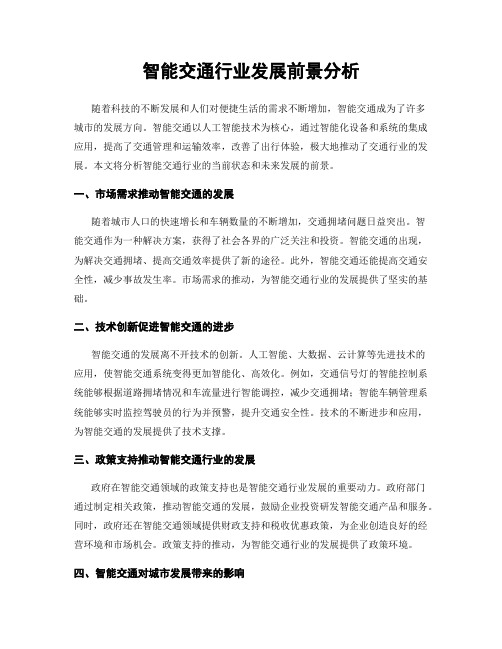 智能交通行业发展前景分析

随着科技的不断发展和人们对便捷生活的需求不断增加，智能交通成为了许多城市的发展方向。智能交通以人工智能技术为核心，通过智能化设备和系统的集成应用，提高了交通管理和运输效率，改善了出行体验，极大地推动了交通行业的发展。本文将分析智能交通行业的当前状态和未来发展的前景。

一、市场需求推动智能交通的发展

随着城市人口的快速增长和车辆数量的不断增加，交通拥堵问题日益突出。智能交通作为一种解决方案，获得了社会各界的广泛关注和投资。智能交通的出现，为解决交通拥堵、提高交通效率提供了新的途径。此外，智能交通还能提高交通安全性，减少事故发生率。市场需求的推动，为智能交通行业的发展提供了坚实的基础。

二、技术创新促进智能交通的进步

智能交通的发展离不开技术的创新。人工智能、大数据、云计算等先进技术的应用，使智能交通系统变得更加智能化、高效化。例如，交通信号灯的智能控制系统能够根据道路拥堵情况和车流量进行智能调控，减少交通拥堵；智能车辆管理系统能够实时监控驾驶员的行为并预警，提升交通安全性。技术的不断进步和应用，为智能交通的发展提供了技术支撑。

三、政策支持推动智能交通行业的发展

政府在智能交通领域的政策支持也是智能交通行业发展的重要动力。政府部门通过制定相关政策，推动智能交通的发展，鼓励企业投资研发智能交通产品和服务。同时，政府还在智能交通领域提供财政支持和税收优惠政策，为企业创造良好的经营环境和市场机会。政策支持的推动，为智能交通行业的发展提供了政策环境。

四、智能交通对城市发展带来的影响